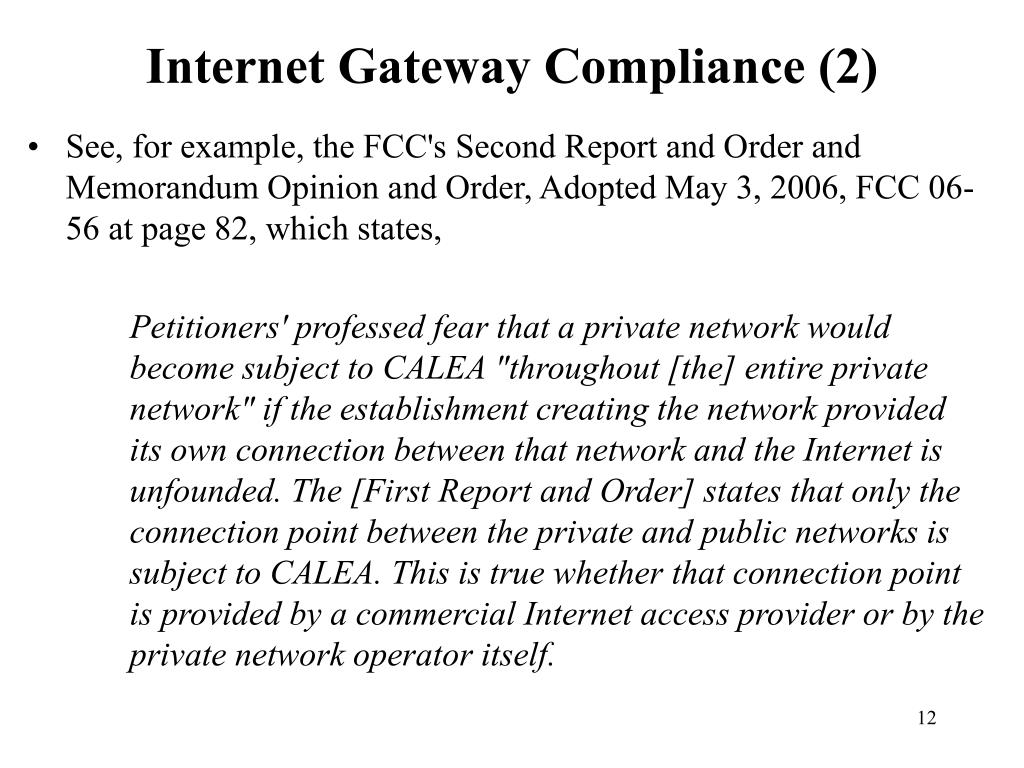 Internet Gateway Compliance (2)

• See, for example, the FCC's Second Report and Order and Memorandum Opinion and Order, Adopted May 3, 2006, FCC 06-56 at page 82, which states,

Petitioners' professed fear that a private network would become subject to CALEA "throughout [the] entire private network" if the establishment creating the network provided its own connection between that network and the Internet is unfounded. The [First Report and Order] states that only the connection point between the private and public networks is subject to CALEA. This is true whether that connection point is provided by a commercial Internet access provider or by the private network operator itself.

12